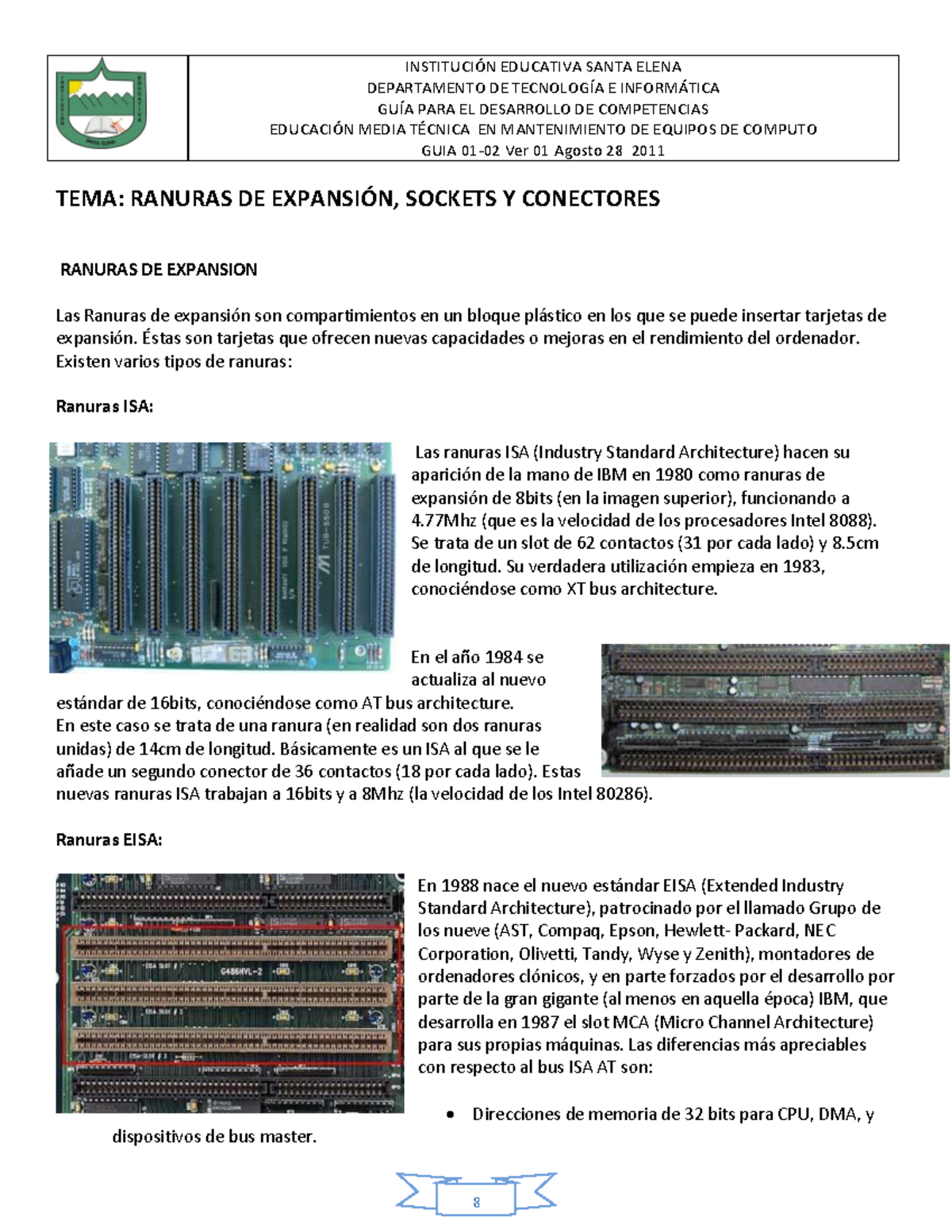 INSTITUCIÓN EDUCATIVA SANTA ELENA
DEPARTAMENTO DE TECNOLOGÍA E INFORMÁTICA
GUÍA PARA EL DESARROLLO DE COMPETENCIAS
EDUCACIÓN MEDIA TÉCNICA EN MANTENIMIENTO DE EQUIPOS DE COMPUTO
GUIA 01-02 Ver 01 Agosto 28 2011

TEMA: RANURAS DE EXPANSIÓN, SOCKETS Y CONECTORES

RANURAS DE EXPANSION

Las Ranuras de expansión son compartimientos en un bloque plástico en los que se puede insertar tarjetas de expansión. Éstas son tarjetas que ofrecen nuevas capacidades o mejoras en el rendimiento del ordenador. Existen varios tipos de ranuras:

Ranuras ISA:

Las ranuras ISA (Industry Standard Architecture) hacen su aparición de la mano de IBM en 1980 como ranuras de expansión de 8bits (en la imagen superior), funcionando a 4.77Mhz (que es la velocidad de los procesadores Intel 8088). Se trata de un slot de 62 contactos (31 por cada lado) y 8.5cm de longitud. Su verdadera utilización empieza en 1983, conociéndose como XT bus architecture.

En el año 1984 se actualiza al nuevo estándar de 16bits, conociéndose como AT bus architecture.
En este caso se trata de una ranura (en realidad son dos ranuras unidas) de 14cm de longitud. Básicamente es un ISA al que se le añade un segundo conector de 36 contactos (18 por cada lado). Estas nuevas ranuras ISA trabajan a 16bits y a 8Mhz (la velocidad de los Intel 80286).

Ranuras EISA:

En 1988 nace el nuevo estándar EISA (Extended Industry Standard Architecture), patrocinado por el llamado Grupo de los nueve (AST, Compaq, Epson, Hewlett- Packard, NEC Corporation, Olivetti, Tandy, Wyse y Zenith), montadores de ordenadores clónicos, y en parte forzados por el desarrollo por parte de la gran gigante (al menos en aquella época) IBM, que desarrolla en 1987 el slot MCA (Micro Channel Architecture) para sus propias máquinas. Las diferencias más apreciables con respecto al bus ISA AT son:

• Direcciones de memoria de 32 bits para CPU, DMA, y dispositivos de bus master.

8